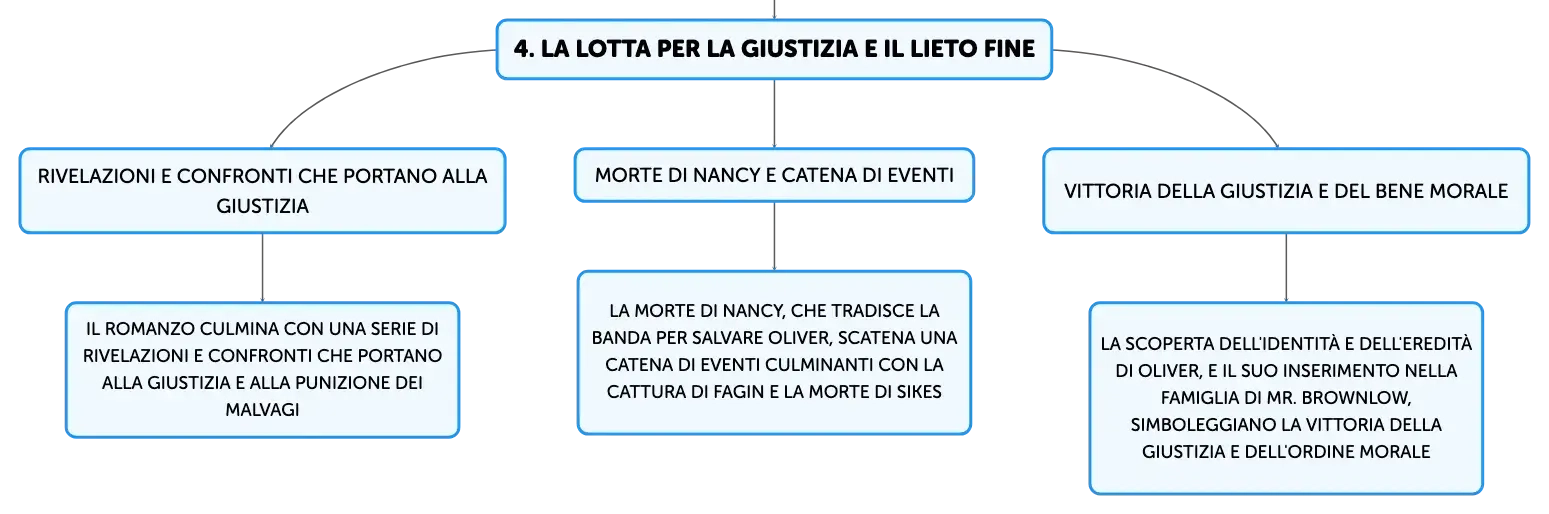 4. LA LOTTA PER LA GIUSTIZIA E IL LIETO FINE

RIVELAZIONI E CONFRONTI CHE PORTANO ALLA GIUSTIZIA

IL ROMANZO CULMINA CON UNA SERIE DI RIVELAZIONI E CONFRONTI CHE PORTANO ALLA GIUSTIZIA E ALLA PUNIZIONE DEI MALVAGI

MORTE DI NANCY E CATENA DI EVENTI

LA MORTE DI NANCY, CHE TRADISCE LA BANDA PER SALVARE OLIVER, SCATENA UNA CATENA DI EVENTI CULMINANTI CON LA CATTURA DI FAGIN E LA MORTE DI SIKES

VITTORIA DELLA GIUSTIZIA E DEL BENE MORALE

LA SCOPERTA DELL'IDENTITÀ E DELL'EREDITÀ DI OLIVER, E IL SUO INSERIMENTO NELLA FAMIGLIA DI MR. BROWNLOW, SIMBOLEGGIANO LA VITTORIA DELLA GIUSTIZIA E DELL'ORDINE MORALE